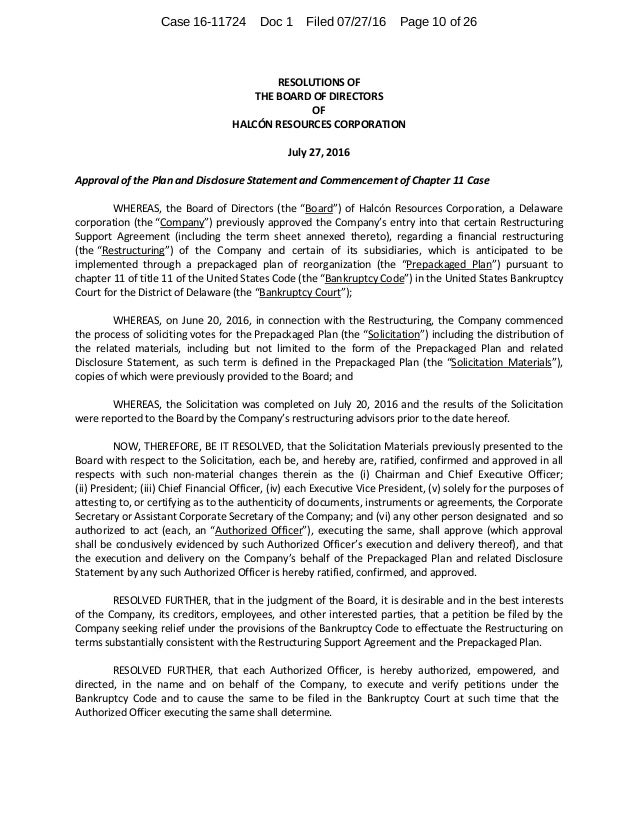 Case 16-11724 Doc 1 Filed 07/27/16 Page 10 of 26

RESOLUTIONS OF
THE BOARD OF DIRECTORS
OF
HALCÓN RESOURCES CORPORATION

July 27, 2016

Approval of the Plan and Disclosure Statement and Commencement of Chapter 11 Case

WHEREAS, the Board of Directors (the "Board") of Halcón Resources Corporation, a Delaware corporation (the "Company") previously approved the Company's entry into that certain Restructuring Support Agreement (including the term sheet annexed thereto), regarding a financial restructuring (the "Restructuring") of the Company and certain of its subsidiaries, which is anticipated to be implemented through a prepackaged plan of reorganization (the "Prepackaged Plan") pursuant to chapter 11 of title 11 of the United States Code (the "Bankruptcy Code") in the United States Bankruptcy Court for the District of Delaware (the "Bankruptcy Court");

WHEREAS, on June 20, 2016, in connection with the Restructuring, the Company commenced the process of soliciting votes for the Prepackaged Plan (the "Solicitation") including the distribution of the related materials, including but not limited to the form of the Prepackaged Plan and related Disclosure Statement, as such term is defined in the Prepackaged Plan (the "Solicitation Materials"), copies of which were previously provided to the Board; and

WHEREAS, the Solicitation was completed on July 20, 2016 and the results of the Solicitation were reported to the Board by the Company's restructuring advisors prior to the date hereof.

NOW, THEREFORE, BE IT RESOLVED, that the Solicitation Materials previously presented to the Board with respect to the Solicitation, each be, and hereby are, ratified, confirmed and approved in all respects with such non-material changes therein as the (i) Chairman and Chief Executive Officer; (ii) President; (iii) Chief Financial Officer, (iv) each Executive Vice President, (v) solely for the purposes of attesting to, or certifying as to the authenticity of documents, instruments or agreements, the Corporate Secretary or Assistant Corporate Secretary of the Company; and (vi) any other person designated and so authorized to act (each, an "Authorized Officer"), executing the same, shall approve (which approval shall be conclusively evidenced by such Authorized Officer's execution and delivery thereof), and that the execution and delivery on the Company's behalf of the Prepackaged Plan and related Disclosure Statement by any such Authorized Officer is hereby ratified, confirmed, and approved.

RESOLVED FURTHER, that in the judgment of the Board, it is desirable and in the best interests of the Company, its creditors, employees, and other interested parties, that a petition be filed by the Company seeking relief under the provisions of the Bankruptcy Code to effectuate the Restructuring on terms substantially consistent with the Restructuring Support Agreement and the Prepackaged Plan.

RESOLVED FURTHER, that each Authorized Officer, is hereby authorized, empowered, and directed, in the name and on behalf of the Company, to execute and verify petitions under the Bankruptcy Code and to cause the same to be filed in the Bankruptcy Court at such time that the Authorized Officer executing the same shall determine.